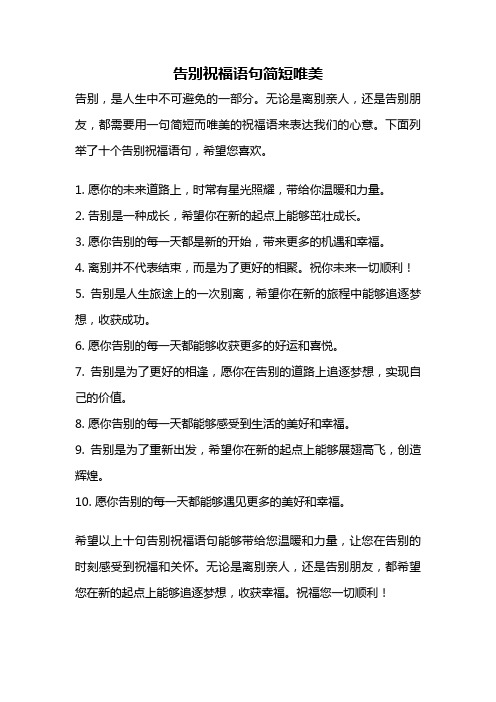 告别祝福语句简短唯美

告别，是人生中不可避免的一部分。无论是离别亲人，还是告别朋友，都需要用一句简短而唯美的祝福语来表达我们的心意。下面列举了十个告别祝福语句，希望您喜欢。

1. 愿你的未来道路上，时常有星光照耀，带给你温暖和力量。
2. 告别是一种成长，希望你在新的起点上能够茁壮成长。
3. 愿你告别的每一天都是新的开始，带来更多的机遇和幸福。
4. 离别并不代表结束，而是为了更好的相聚。祝你未来一切顺利！
5. 告别是人生旅途上的一次别离，希望你在新的旅程中能够追逐梦想，收获成功。
6. 愿你告别的每一天都能够收获更多的好运和喜悦。
7. 告别是为了更好的相逢，愿你在告别的道路上追逐梦想，实现自己的价值。
8. 愿你告别的每一天都能够感受到生活的美好和幸福。
9. 告别是为了重新出发，希望你在新的起点上能够展翅高飞，创造辉煌。
10. 愿你告别的每一天都能够遇见更多的美好和幸福。

希望以上十句告别祝福语句能够带给您温暖和力量，让您在告别的时刻感受到祝福和关怀。无论是离别亲人，还是告别朋友，都希望您在新的起点上能够追逐梦想，收获幸福。祝福您一切顺利！